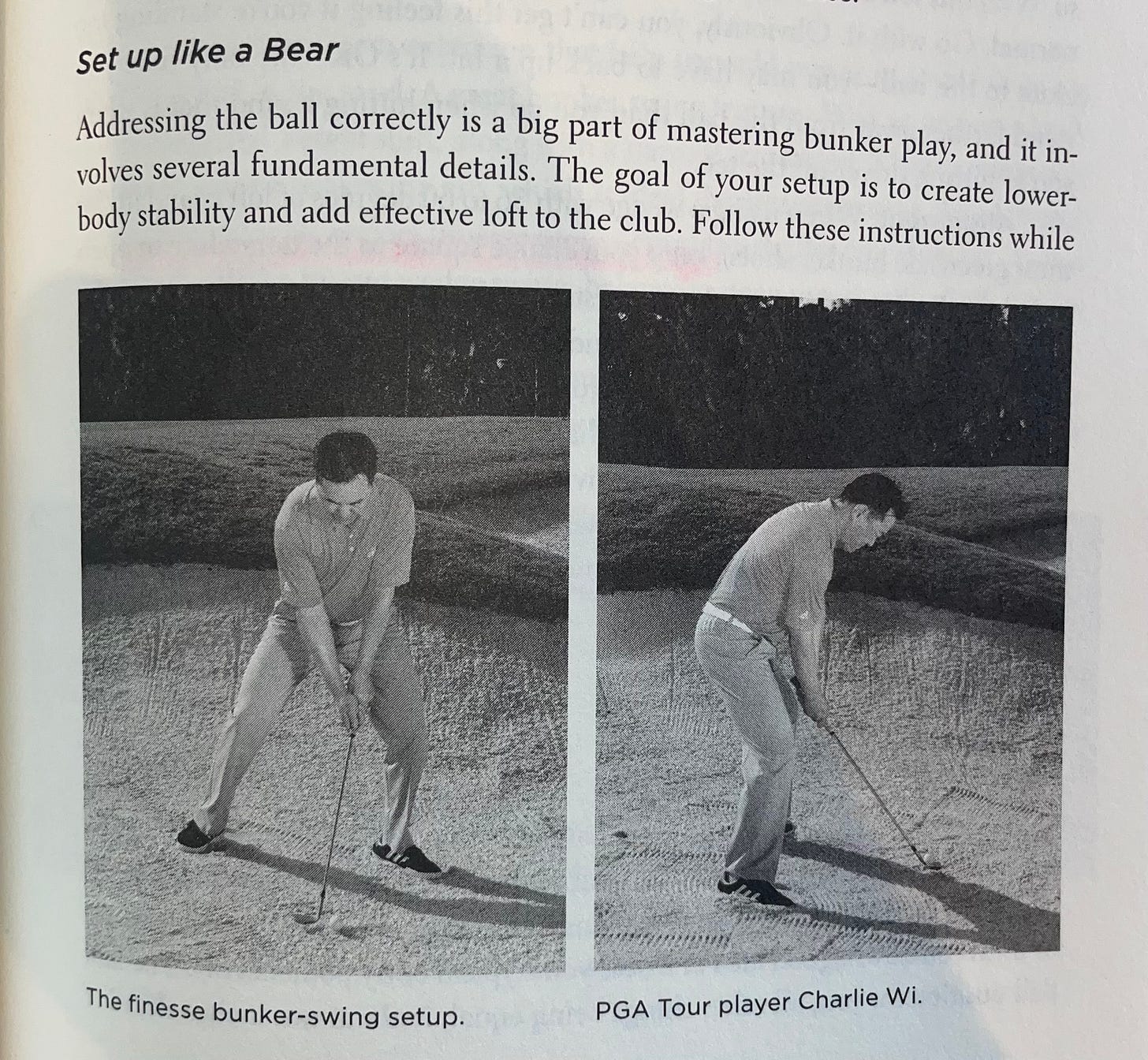 Set up like a Bear

Addressing the ball correctly is a big part of mastering bunker play, and it involves several fundamental details. The goal of your setup is to create lower-body stability and add effective loft to the club. Follow these instructions while

The finesse bunker-swing setup.

PGA Tour player Charlie Wi.